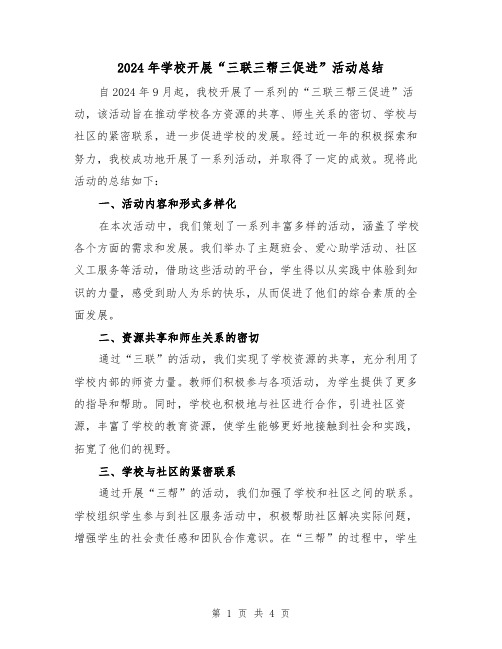 2024年学校开展“三联三帮三促进”活动总结

自2024年9月起，我校开展了一系列的“三联三帮三促进”活动，该活动旨在推动学校各方资源的共享、师生关系的密切、学校与社区的紧密联系，进一步促进学校的发展。经过近一年的积极探索和努力，我校成功地开展了一系列活动，并取得了一定的成效。现将此活动的总结如下：

一、活动内容和形式多样化

在本次活动中，我们策划了一系列丰富多样的活动，涵盖了学校各个方面的需求和发展。我们举办了主题班会、爱心助学活动、社区义工服务等活动，借助这些活动的平台，学生得以从实践中体验到知识的力量，感受到助人为乐的快乐，从而促进了他们的综合素质的全面发展。

二、资源共享和师生关系的密切

通过“三联”的活动，我们实现了学校资源的共享，充分利用了学校内部的师资力量。教师们积极参与各项活动，为学生提供了更多的指导和帮助。同时，学校也积极地与社区进行合作，引进社区资源，丰富了学校的教育资源，使学生能够更好地接触到社会和实践，拓宽了他们的视野。

三、学校与社区的紧密联系

通过开展“三帮”的活动，我们加强了学校和社区之间的联系。学校组织学生参与到社区服务活动中，积极帮助社区解决实际问题，增强学生的社会责任感和团队合作意识。在“三帮”的过程中，学生

第 1 页 共 4 页